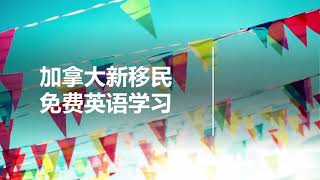 加拿大新移民
免费英语学习